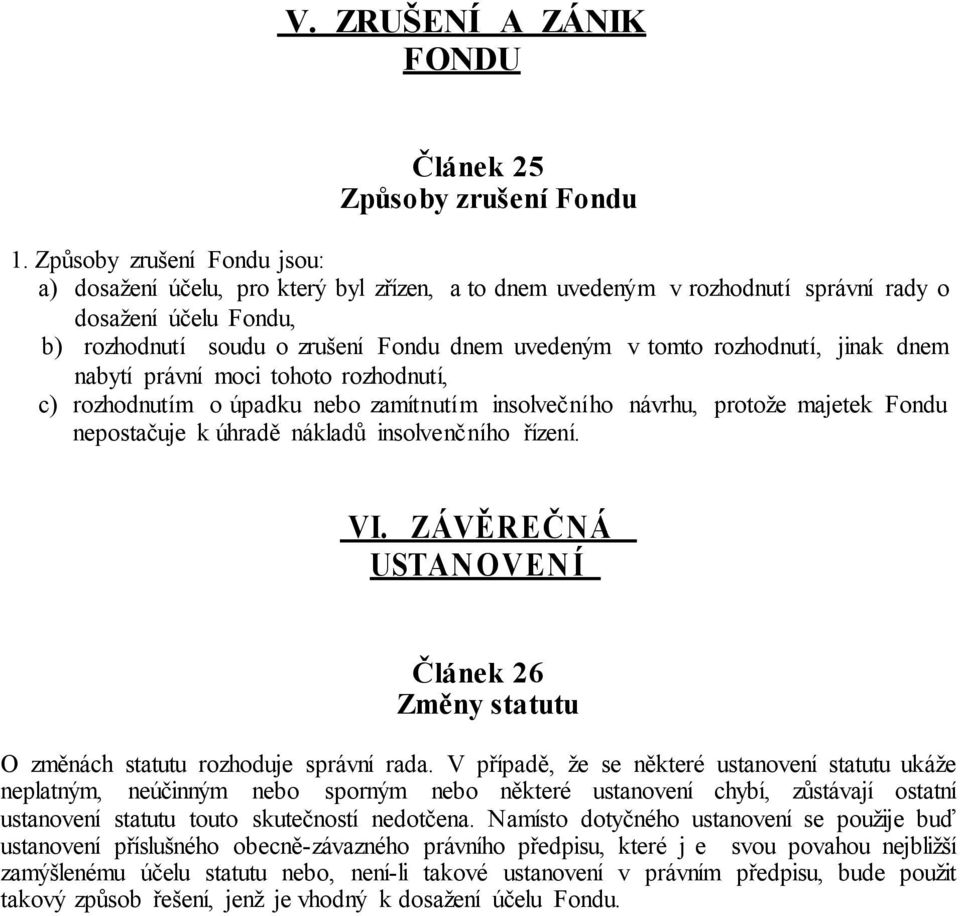 V. ZRUŠENÍ A ZÁNIK FONDU

Článek 25
Způsoby zrušení Fondu

1. Způsoby zrušení Fondu jsou:
a) dosažení účelu, pro který byl zřízen, a to dnem uvedeným v rozhodnutí správní rady o dosažení účelu Fondu,
b) rozhodnutí soudu o zrušení Fondu dnem uvedeným v tomto rozhodnutí, jinak dnem nabytí právní moci tohoto rozhodnutí,
c) rozhodnutím o úpadku nebo zamítnutím insolvečního návrhu, protože majetek Fondu nepostačuje k úhradě nákladů insolvenčního řízení.

VI. ZÁVĚREČNÁ USTANOVENÍ

Článek 26
Změny statutu

O změnách statutu rozhoduje správní rada. V případě, že se některé ustanovení statutu ukáže neplatným, neúčinným nebo sporným nebo některé ustanovení chybí, zůstávají ostatní ustanovení statutu touto skutečností nedotčena. Namísto dotyčného ustanovení se použije buď ustanovení příslušného obecně-závazného právního předpisu, které j e svou povahou nejbližší zamýšlenému účelu statutu nebo, není-li takové ustanovení v právním předpisu, bude použit takový způsob řešení, jenž je vhodný k dosažení účelu Fondu.